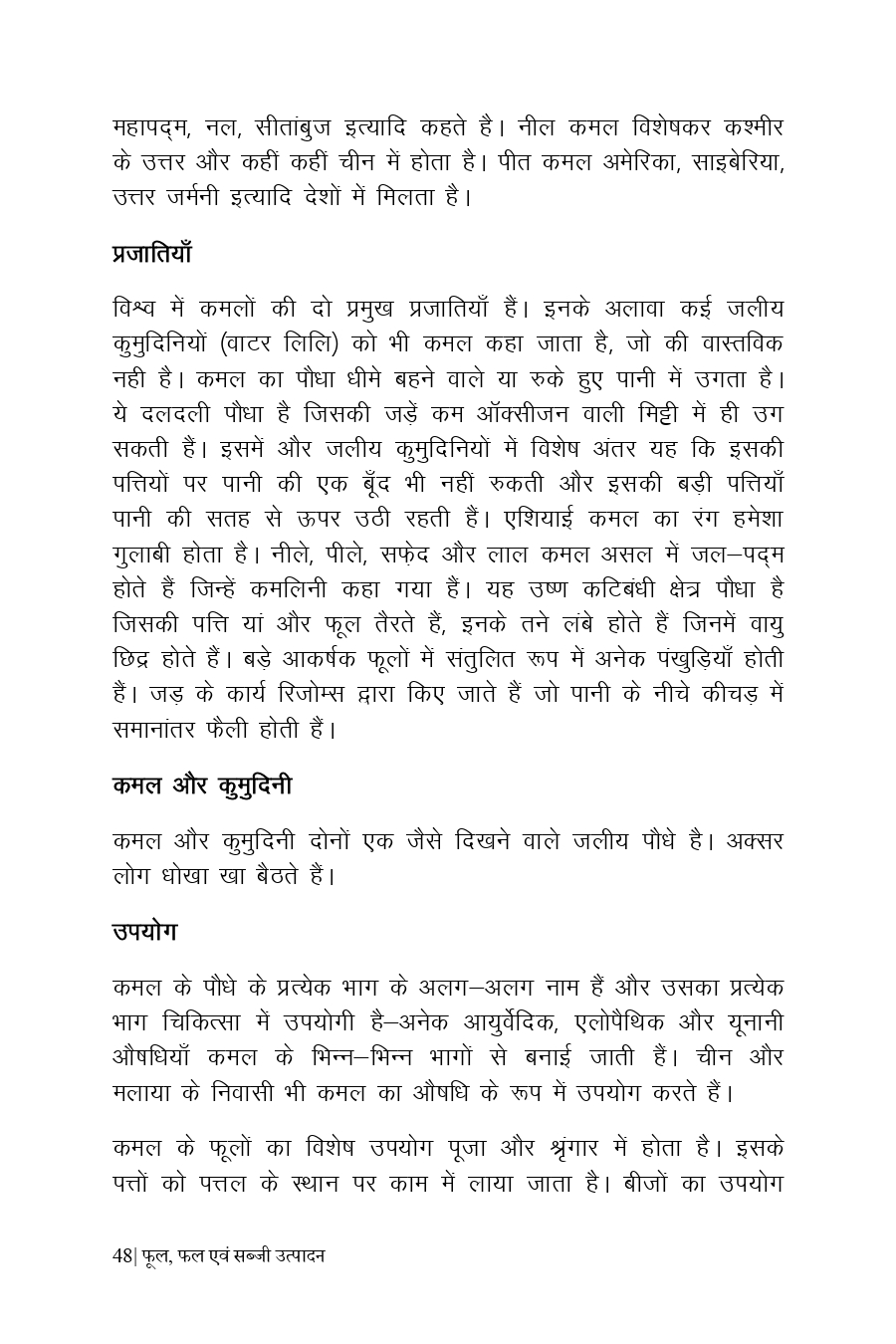 महापद्म, नल, सीतांबुज इत्यादि कहते है। नील कमल विशेषकर कश्मीर के उत्तर और कहीं कहीं चीन में होता है। पीत कमल अमेरिका, साइबेरिया, उत्तर जर्मनी इत्यादि देशों में मिलता है।

प्रजातियाँ

विश्व में कमलों की दो प्रमुख प्रजातियाँ हैं। इनके अलावा कई जलीय कुमुदिनियों (वाटर लिलि) को भी कमल कहा जाता है, जो की वास्तविक नही है। कमल का पौधा धीमे बहने वाले या रुके हुए पानी में उगता है। ये दलदली पौधा है जिसकी जड़ें कम ऑक्सीजन वाली मिट्टी में ही उग सकती हैं। इसमें और जलीय कुमुदिनियों में विशेष अंतर यह कि इसकी पत्तियों पर पानी की एक बूँद भी नहीं रुकती और इसकी बड़ी पत्तियाँ पानी की सतह से ऊपर उठी रहती हैं। एशियाई कमल का रंग हमेशा गुलाबी होता है। नीले, पीले, सफ़ेद और लाल कमल असल में जल–पद्म होते हैं जिन्हें कमलिनी कहा गया हैं। यह उष्ण कटिबंधी क्षेत्र पौधा है जिसकी पत्ति यां और फूल तैरते हैं, इनके तने लंबे होते हैं जिनमें वायु छिद्र होते हैं। बड़े आकर्षक फूलों में संतुलित रूप में अनेक पंखुड़ियाँ होती हैं। जड़ के कार्य रिजोम्स द्वारा किए जाते हैं जो पानी के नीचे कीचड़ में समानांतर फैली होती हैं।

कमल और कुमुदिनी

कमल और कुमुदिनी दोनों एक जैसे दिखने वाले जलीय पौधे है। अक्सर लोग धोखा खा बैठते हैं।

उपयोग

कमल के पौधे के प्रत्येक भाग के अलग–अलग नाम हैं और उसका प्रत्येक भाग चिकित्सा में उपयोगी है–अनेक आयुर्वेदिक, एलोपैथिक और यूनानी औषधियाँ कमल के भिन्न–भिन्न भागों से बनाई जाती हैं। चीन और मलाया के निवासी भी कमल का औषधि के रूप में उपयोग करते हैं।

कमल के फूलों का विशेष उपयोग पूजा और श्रृंगार में होता है। इसके पत्तों को पत्तल के स्थान पर काम में लाया जाता है। बीजों का उपयोग

48| फूल, फल एवं सब्जी उत्पादन